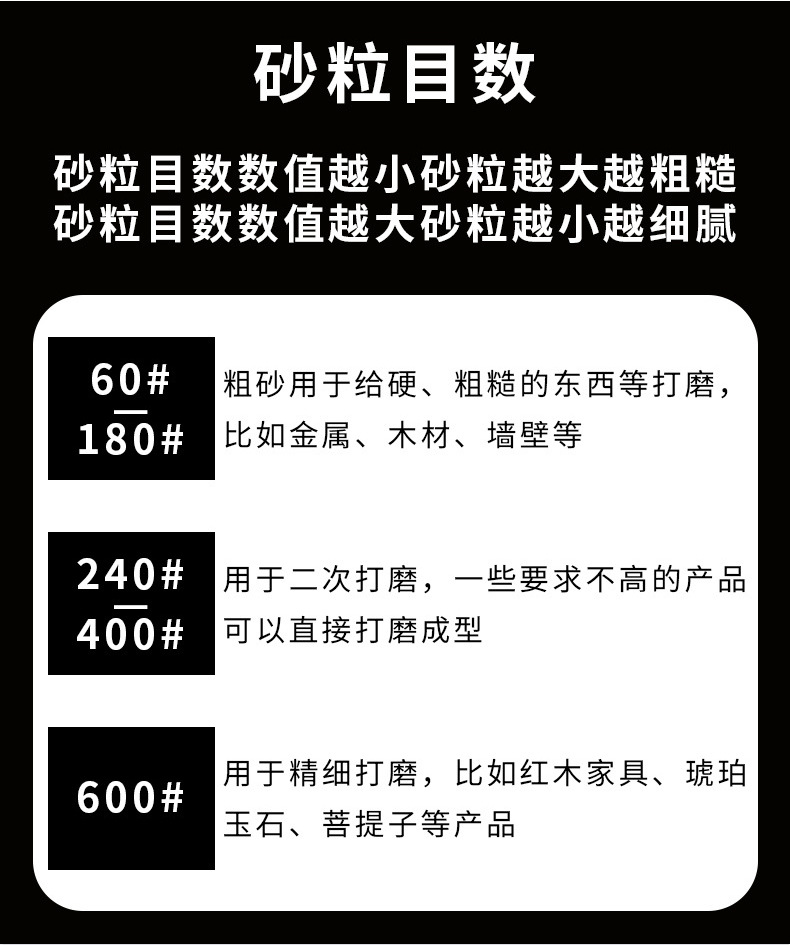 砂粒目数

砂粒目数数值越小砂粒越大越粗糙
砂粒目数数值越大砂粒越小越细腻

60#
—
180#

粗砂用于给硬、粗糙的东西等打磨，比如金属、木材、墙壁等

240#
—
400#

用于二次打磨，一些要求不高的产品可以直接打磨成型

600#

用于精细打磨，比如红木家具、琥珀玉石、菩提子等产品